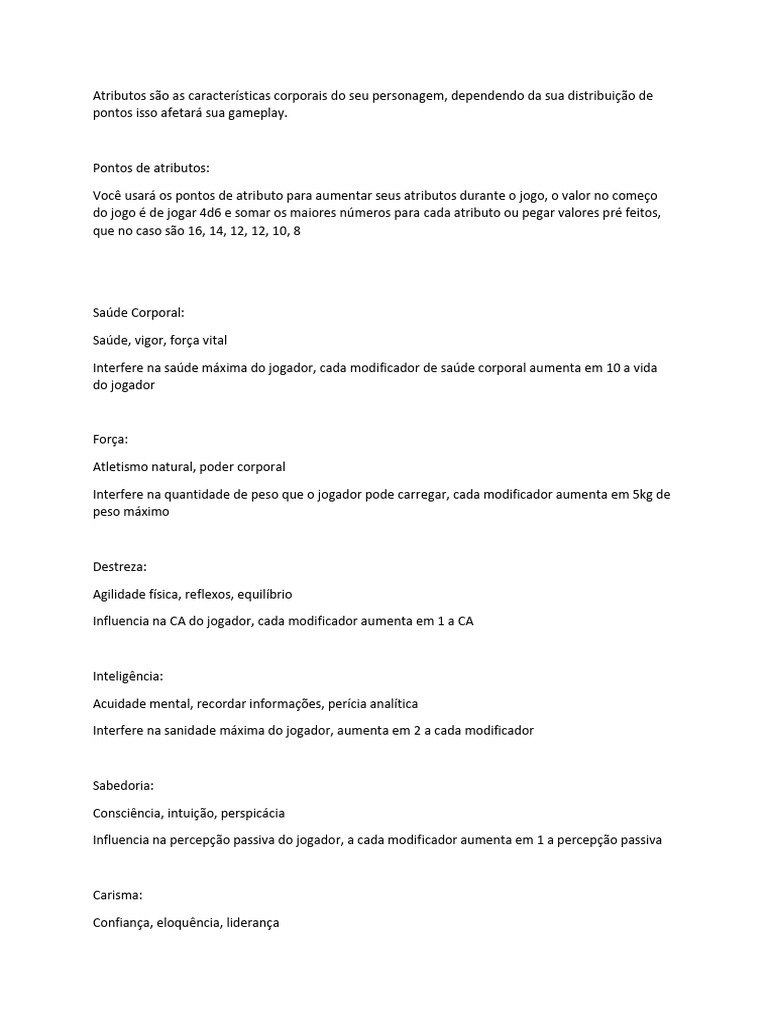 Atributos são as características corporais do seu personagem, dependendo da sua distribuição de pontos isso afetará sua gameplay.

Pontos de atributos:

Você usará os pontos de atributo para aumentar seus atributos durante o jogo, o valor no começo do jogo é de jogar 4d6 e somar os maiores números para cada atributo ou pegar valores pré feitos, que no caso são 16, 14, 12, 12, 10, 8

Saúde Corporal:

Saúde, vigor, força vital

Interfere na saúde máxima do jogador, cada modificador de saúde corporal aumenta em 10 a vida do jogador

Força:

Atletismo natural, poder corporal

Interfere na quantidade de peso que o jogador pode carregar, cada modificador aumenta em 5kg de peso máximo

Destreza:

Agilidade física, reflexos, equilíbrio

Influencia na CA do jogador, cada modificador aumenta em 1 a CA

Inteligência:

Acuidade mental, recordar informações, perícia analítica

Interfere na sanidade máxima do jogador, aumenta em 2 a cada modificador

Sabedoria:

Consciência, intuição, perspicácia

Influencia na percepção passiva do jogador, a cada modificador aumenta em 1 a percepção passiva

Carisma:

Confiança, eloquência, liderança